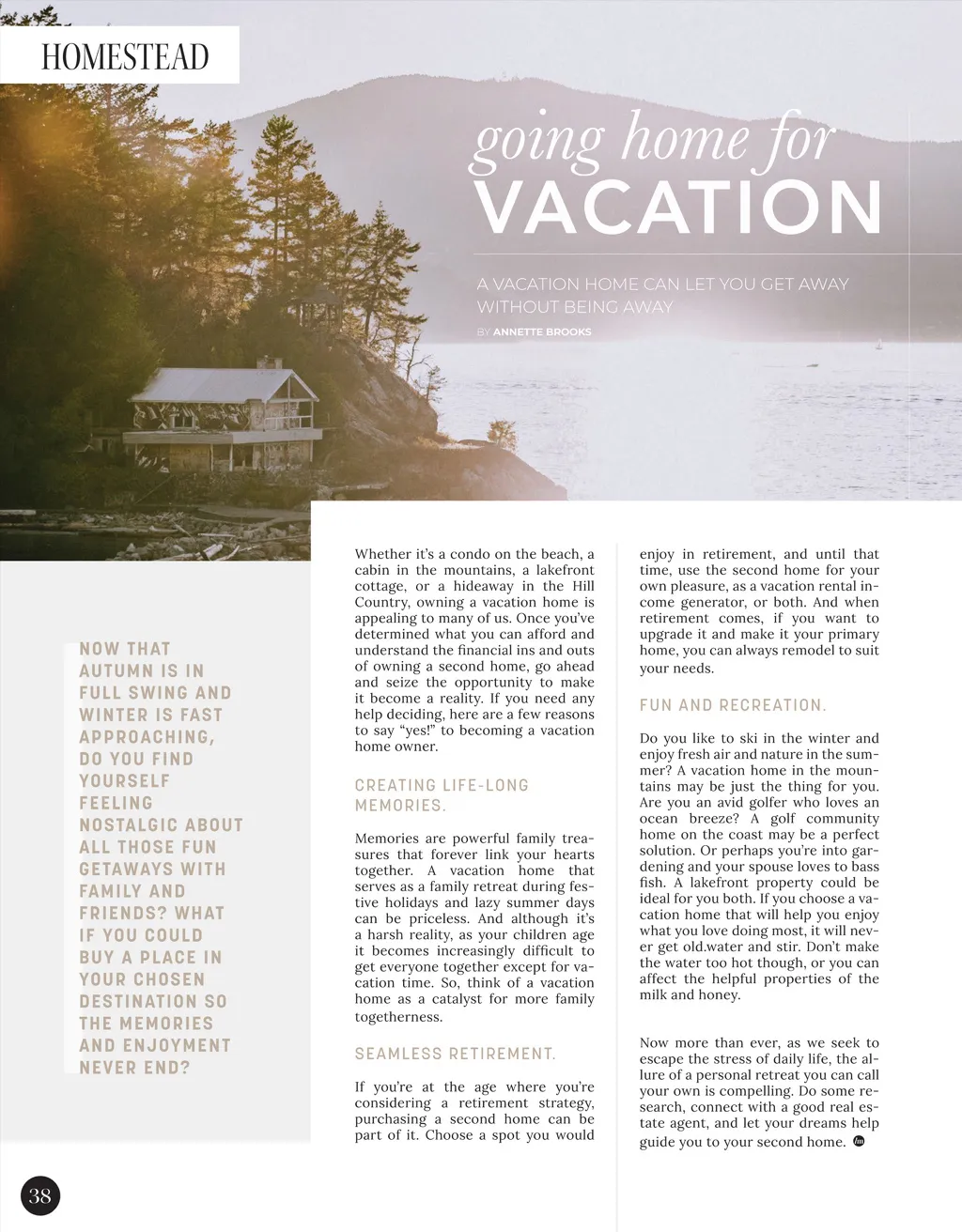 HOMESTEAD

going home for
VACATION

A VACATION HOME CAN LET YOU GET AWAY WITHOUT BEING AWAY

BY ANNETTE BROOKS

NOW THAT AUTUMN IS IN FULL SWING AND WINTER IS FAST APPROACHING, DO YOU FIND YOURSELF FEELING NOSTALGIC ABOUT ALL THOSE FUN GETAWAYS WITH FAMILY AND FRIENDS? WHAT IF YOU COULD BUY A PLACE IN YOUR CHOSEN DESTINATION SO THE MEMORIES AND ENJOYMENT NEVER END?

Whether it's a condo on the beach, a cabin in the mountains, a lakefront cottage, or a hideaway in the Hill Country, owning a vacation home is appealing to many of us. Once you've determined what you can afford and understand the financial ins and outs of owning a second home, go ahead and seize the opportunity to make it become a reality. If you need any help deciding, here are a few reasons to say "yes!" to becoming a vacation home owner.

CREATING LIFE-LONG MEMORIES.

Memories are powerful family treasures that forever link your hearts together. A vacation home that serves as a family retreat during festive holidays and lazy summer days can be priceless. And although it's a harsh reality, as your children age it becomes increasingly difficult to get everyone together except for vacation time. So, think of a vacation home as a catalyst for more family togetherness.

SEAMLESS RETIREMENT.

If you're at the age where you're considering a retirement strategy, purchasing a second home can be part of it. Choose a spot you would enjoy in retirement, and until that time, use the second home for your own pleasure, as a vacation rental income generator, or both. And when retirement comes, if you want to upgrade it and make it your primary home, you can always remodel to suit your needs.

FUN AND RECREATION.

Do you like to ski in the winter and enjoy fresh air and nature in the summer? A vacation home in the mountains may be just the thing for you. Are you an avid golfer who loves an ocean breeze? A golf community home on the coast may be a perfect solution. Or perhaps you're into gardening and your spouse loves to bass fish. A lakefront property could be ideal for you both. If you choose a vacation home that will help you enjoy what you love doing most, it will never get old.water and stir. Don't make the water too hot though, or you can affect the helpful properties of the milk and honey.

Now more than ever, as we seek to escape the stress of daily life, the allure of a personal retreat you can call your own is compelling. Do some research, connect with a good real estate agent, and let your dreams help guide you to your second home.

38